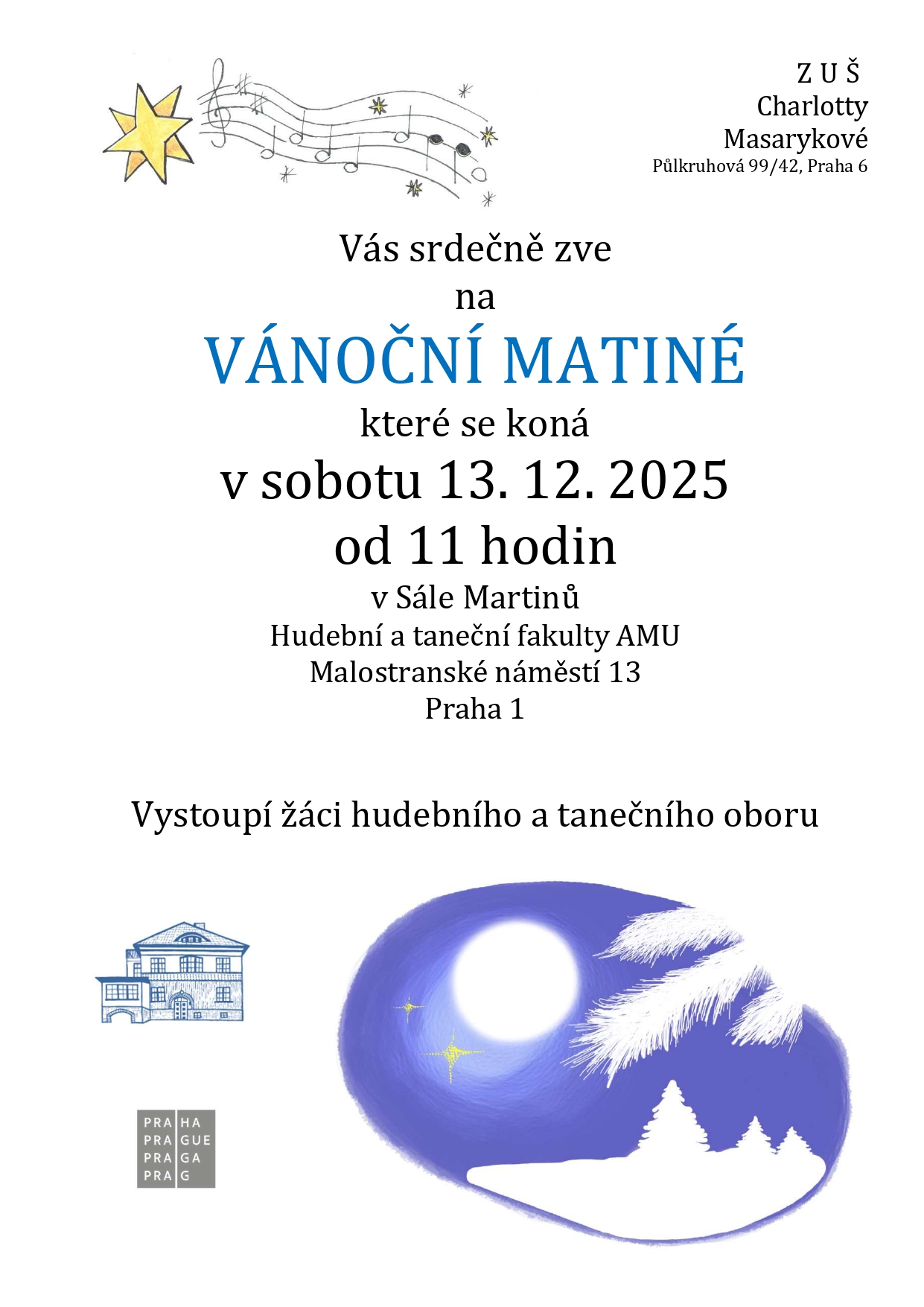 Z U Š
Charlotty
Masarykové
Půlkruhová 99/42, Praha 6

Vás srdečně zve
na
VÁNOČNÍ MATINÉ
které se koná
v sobotu 13. 12. 2025
od 11 hodin
v Sále Martinů
Hudební a taneční fakulty AMU
Malostranské náměstí 13
Praha 1

Vystoupí žáci hudebního a tanečního oboru

PRA HA
PRA GUE
PRA GA
PRA G